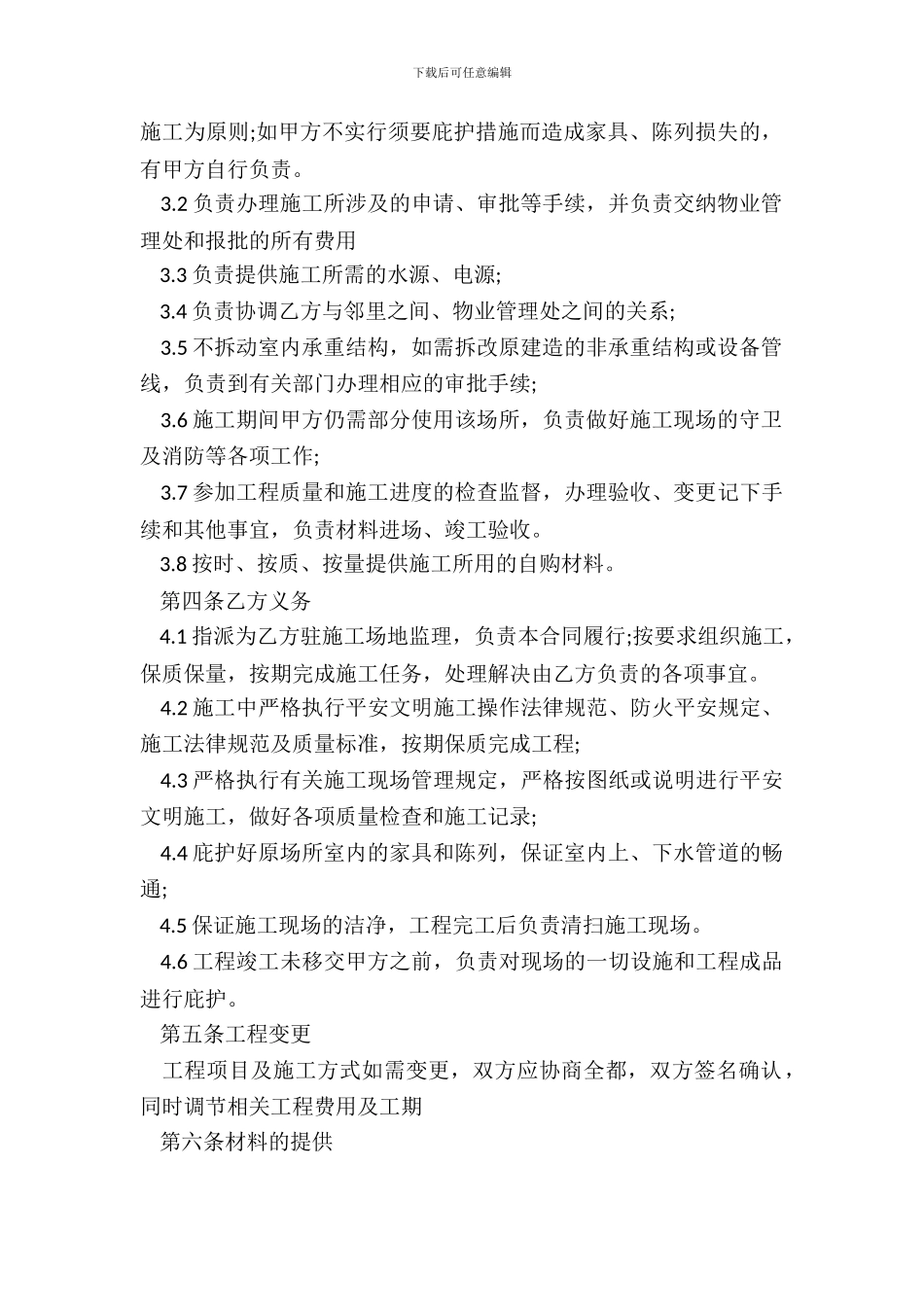 下载后可任意编辑

施工为原则;如甲方不实行须要庇护措施而造成家具、陈列损失的，有甲方自行负责。

3.2 负责办理施工所涉及的申请、审批等手续，并负责交纳物业管理处和报批的所有费用

3.3 负责提供施工所需的水源、电源;

3.4 负责协调乙方与邻里之间、物业管理处之间的关系;

3.5 不拆动室内承重结构，如需拆改原建造的非承重结构或设备管线，负责到有关部门办理相应的审批手续;

3.6 施工期间甲方仍需部分使用该场所，负责做好施工现场的守卫及消防等各项工作;

3.7 参加工程质量和施工进度的检查监督，办理验收、变更记下手续和其他事宜，负责材料进场、竣工验收。

3.8 按时、按质、按量提供施工所用的自购材料。

第四条乙方义务

4.1 指派为乙方驻施工场地监理，负责本合同履行;按要求组织施工，保质保量，按期完成施工任务，处理解决由乙方负责的各项事宜。

4.2 施工中严格执行平安文明施工操作法律规范、防火平安规定、施工法律规范及质量标准，按期保质完成工程;

4.3 严格执行有关施工现场管理规定，严格按图纸或说明进行平安文明施工，做好各项质量检查和施工记录;

4.4 庇护好原场所室内的家具和陈列，保证室内上、下水管道的畅通;

4.5 保证施工现场的洁净，工程完工后负责清扫施工现场。

4.6 工程竣工未移交甲方之前，负责对现场的一切设施和工程成品进行庇护。

第五条工程变更

工程项目及施工方式如需变更，双方应协商全都，双方签名确认，同时调节相关工程费用及工期

第六条材料的提供